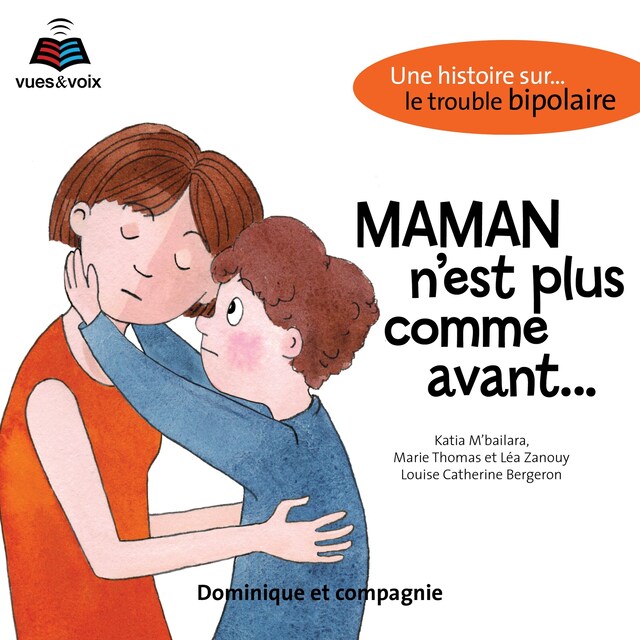 vues&voix

Une histoire sur...
le trouble bipolaire

MAMAN
n'est plus
comme
avant...

Katia M'bailara,
Marie Thomas et Léa Zanouy
Louise Catherine Bergeron

Dominique et compagnie